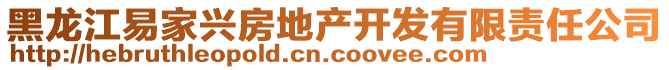 黑龙江易家兴房地产开发有限责任公司
http://hebruthleopold.cn.coovee.com